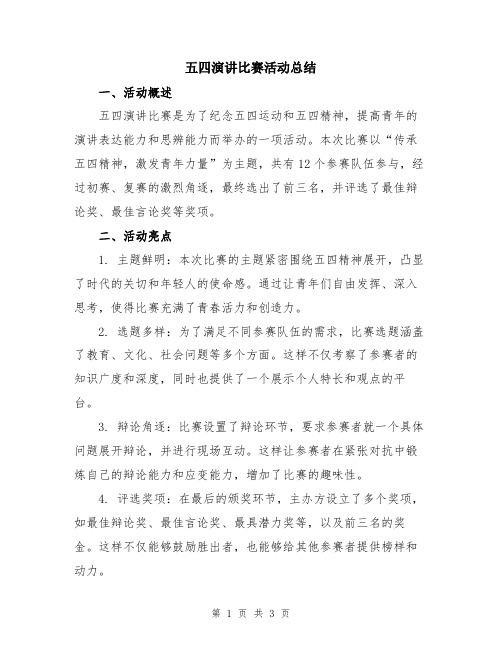 五四演讲比赛活动总结

一、活动概述

五四演讲比赛是为了纪念五四运动和五四精神，提高青年的演讲表达能力和思辨能力而举办的一项活动。本次比赛以“传承五四精神，激发青年力量”为主题，共有12个参赛队伍参与，经过初赛、复赛的激烈角逐，最终选出了前三名，并评选了最佳辩论奖、最佳言论奖等奖项。

二、活动亮点

1. 主题鲜明：本次比赛的主题紧密围绕五四精神展开，凸显了时代的关切和年轻人的使命感。通过让青年们自由发挥、深入思考，使得比赛充满了青春活力和创造力。

2. 选题多样：为了满足不同参赛队伍的需求，比赛选题涵盖了教育、文化、社会问题等多个方面。这样不仅考察了参赛者的知识广度和深度，同时也提供了一个展示个人特长和观点的平台。

3. 辩论角逐：比赛设置了辩论环节，要求参赛者就一个具体问题展开辩论，并进行现场互动。这样让参赛者在紧张对抗中锻炼自己的辩论能力和应变能力，增加了比赛的趣味性。

4. 评选奖项：在最后的颁奖环节，主办方设立了多个奖项，如最佳辩论奖、最佳言论奖、最具潜力奖等，以及前三名的奖金。这样不仅能够鼓励胜出者，也能够给其他参赛者提供榜样和动力。

第 1 页 共 3 页